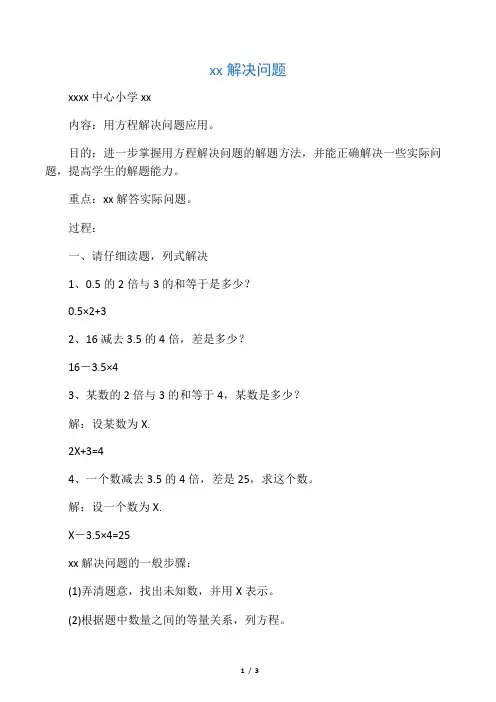 xx 解决问题

xxxx 中心小学 xx

内容：用方程解决问题应用。

目的：进一步掌握用方程解决问题的解题方法，并能正确解决一些实际问题，提高学生的解题能力。

重点：xx 解答实际问题。

过程：

一、请仔细读题，列式解决

1、0.5 的 2 倍与 3 的和等于是多少？

$0.5\times2+3$

2、16 减去 3.5 的 4 倍，差是多少？

$16-3.5\times4$

3、某数的 2 倍与 3 的和等于 4，某数是多少？

解：设某数为 X.

$2X+3=4$

4、一个数减去 3.5 的 4 倍，差是 25，求这个数。

解：设一个数为 X.

$X-3.5\times4=25$

xx 解决问题的一般步骤：

(1)弄清题意，找出未知数，并用 X 表示。

(2)根据题中数量之间的等量关系，列方程。

1 / 3